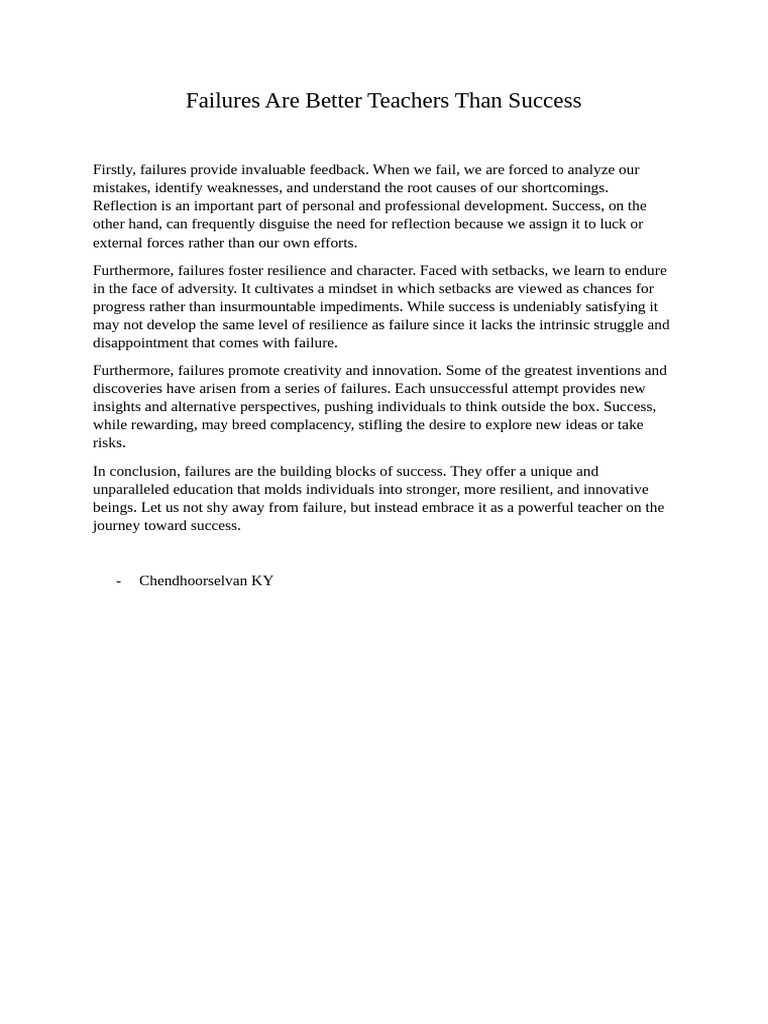 Failures Are Better Teachers Than Success

Firstly, failures provide invaluable feedback. When we fail, we are forced to analyze our mistakes, identify weaknesses, and understand the root causes of our shortcomings. Reflection is an important part of personal and professional development. Success, on the other hand, can frequently disguise the need for reflection because we assign it to luck or external forces rather than our own efforts.

Furthermore, failures foster resilience and character. Faced with setbacks, we learn to endure in the face of adversity. It cultivates a mindset in which setbacks are viewed as chances for progress rather than insurmountable impediments. While success is undeniably satisfying it may not develop the same level of resilience as failure since it lacks the intrinsic struggle and disappointment that comes with failure.

Furthermore, failures promote creativity and innovation. Some of the greatest inventions and discoveries have arisen from a series of failures. Each unsuccessful attempt provides new insights and alternative perspectives, pushing individuals to think outside the box. Success, while rewarding, may breed complacency, stifling the desire to explore new ideas or take risks.

In conclusion, failures are the building blocks of success. They offer a unique and unparalleled education that molds individuals into stronger, more resilient, and innovative beings. Let us not shy away from failure, but instead embrace it as a powerful teacher on the journey toward success.

- Chendhoorselvan KY